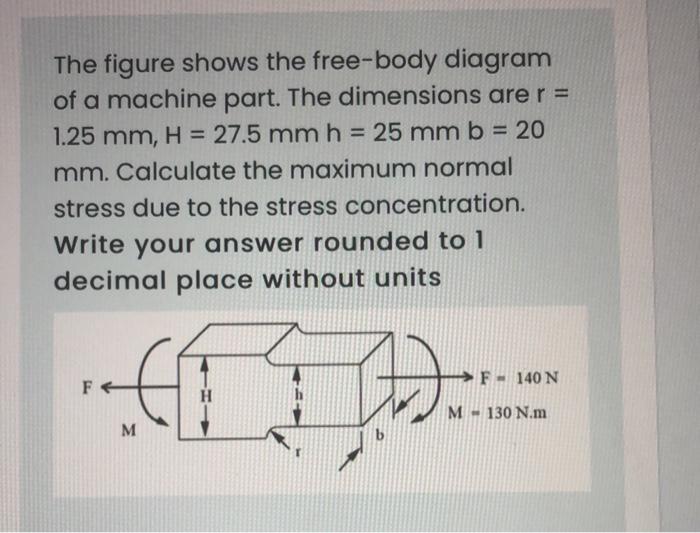 The figure shows the free-body diagram of a machine part. The dimensions are r = 1.25 mm, H = 27.5 mm h = 25 mm b = 20 mm. Calculate the maximum normal stress due to the stress concentration. Write your answer rounded to 1 decimal place without units

F
M
H
h
r
b
F = 140 N
M = 130 N.m